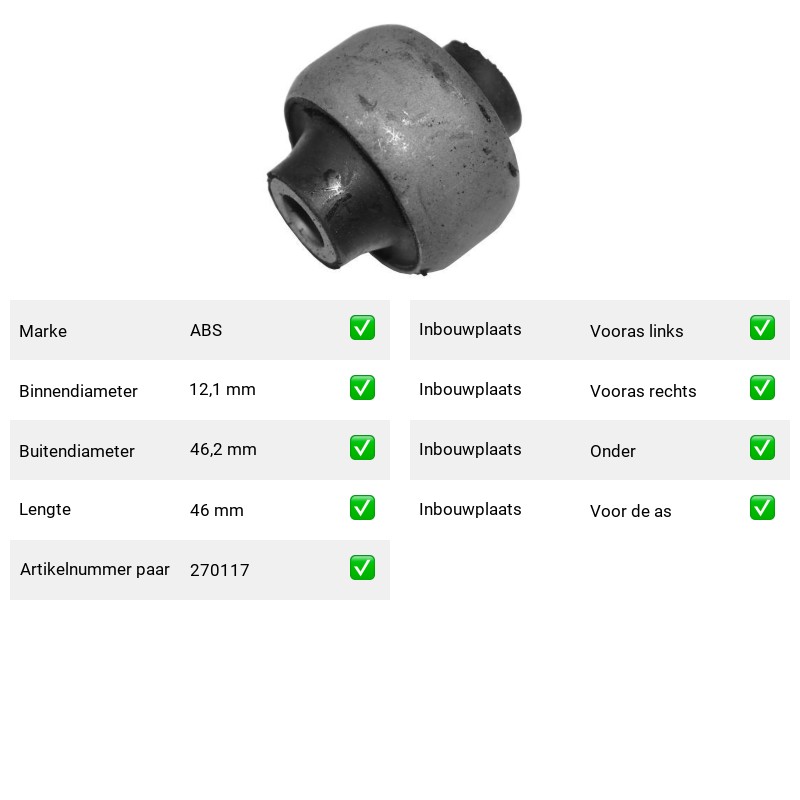 Marke ABS ☑
Binnendiameter 12,1 mm ☑
Buitendiameter 46,2 mm ☑
Lengte 46 mm ☑
Artikelnummer paar 270117 ☑

Inbouwplaats Vooras links ☑
Inbouwplaats Vooras rechts ☑
Inbouwplaats Onder ☑
Inbouwplaats Voor de as ☑